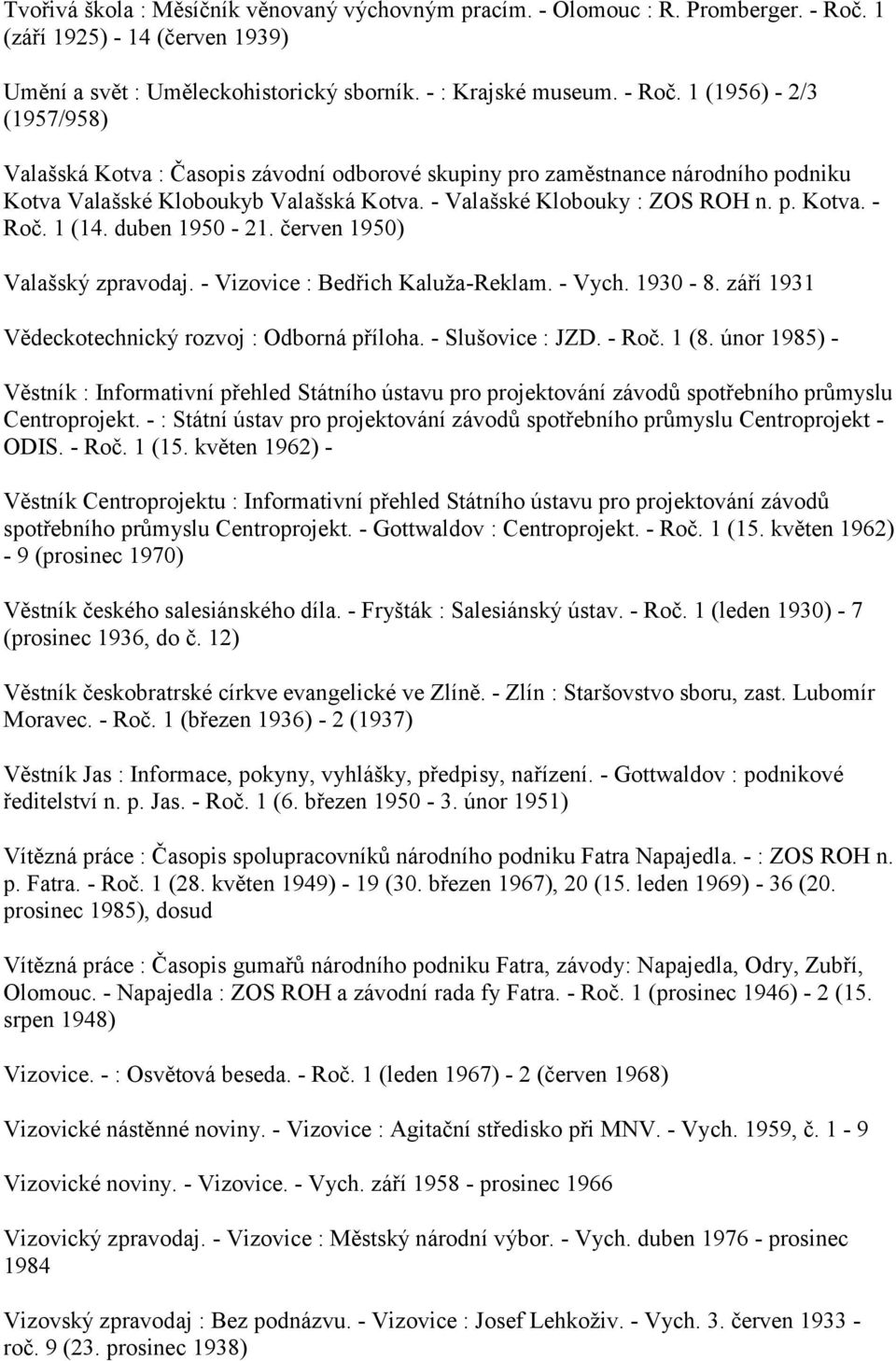 Tvořivá škola : Měsíčník věnovaný výchovným pracím. - Olomouc : R. Promberger. - Roč. 1 (září 1925) - 14 (červen 1939)

Umění a svět : Uměleckohistorický sborník. - : Krajské museum. - Roč. 1 (1956) - 2/3 (1957/958)

Valašská Kotva : Časopis závodní odborové skupiny pro zaměstnance národního podniku Kotva Valašské Kloboukyb Valašská Kotva. - Valašské Klobouky : ZOS ROH n. p. Kotva. - Roč. 1 (14. duben 1950 - 21. červen 1950)

Valašský zpravodaj. - Vizovice : Bedřich Kaluža-Reklam. - Vych. 1930 - 8. září 1931

Vědeckotechnický rozvoj : Odborná příloha. - Slušovice : JZD. - Roč. 1 (8. únor 1985) -

Věstník : Informativní přehled Státního ústavu pro projektování závodů spotřebního průmyslu Centroprojekt. - : Státní ústav pro projektování závodů spotřebního průmyslu Centroprojekt - ODIS. - Roč. 1 (15. květen 1962) -

Věstník Centroprojektu : Informativní přehled Státního ústavu pro projektování závodů spotřebního průmyslu Centroprojekt. - Gottwaldov : Centroprojekt. - Roč. 1 (15. květen 1962) - 9 (prosinec 1970)

Věstník českého salesiánského díla. - Fryšták : Salesiánský ústav. - Roč. 1 (leden 1930) - 7 (prosinec 1936, do č. 12)

Věstník českobratrské církve evangelické ve Zlíně. - Zlín : Staršovstvo sboru, zast. Lubomír Moravec. - Roč. 1 (březen 1936) - 2 (1937)

Věstník Jas : Informace, pokyny, vyhlášky, předpisy, nařízení. - Gottwaldov : podnikové ředitelství n. p. Jas. - Roč. 1 (6. březen 1950 - 3. únor 1951)

Vítězná práce : Časopis spolupracovníků národního podniku Fatra Napajedla. - : ZOS ROH n. p. Fatra. - Roč. 1 (28. květen 1949) - 19 (30. březen 1967), 20 (15. leden 1969) - 36 (20. prosinec 1985), dosud

Vítězná práce : Časopis gumařů národního podniku Fatra, závody: Napajedla, Odry, Zubří, Olomouc. - Napajedla : ZOS ROH a závodní rada fy Fatra. - Roč. 1 (prosinec 1946) - 2 (15. srpen 1948)

Vizovice. - : Osvětová beseda. - Roč. 1 (leden 1967) - 2 (červen 1968)

Vizovické nástěnné noviny. - Vizovice : Agitační středisko při MNV. - Vych. 1959, č. 1 - 9

Vizovické noviny. - Vizovice. - Vych. září 1958 - prosinec 1966

Vizovický zpravodaj. - Vizovice : Městský národní výbor. - Vych. duben 1976 - prosinec 1984

Vizovský zpravodaj : Bez podnázvu. - Vizovice : Josef Lehkoživ. - Vych. 3. červen 1933 - roč. 9 (23. prosinec 1938)